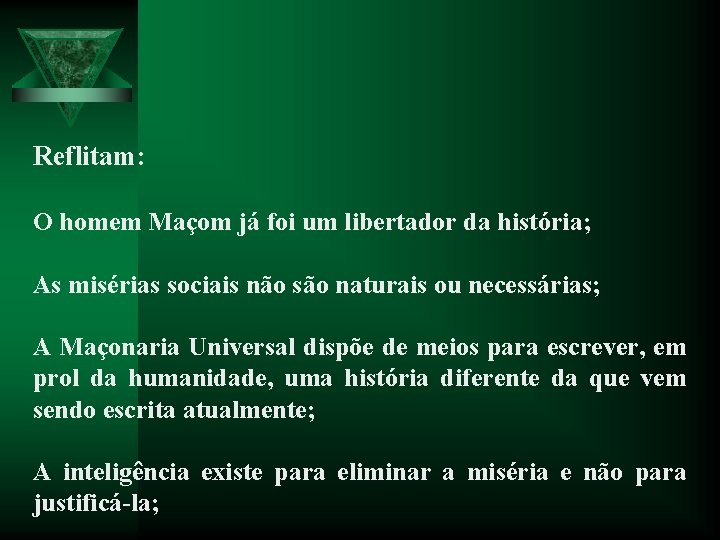 Reflitam:

O homem Maçom já foi um libertador da história;

As misérias sociais não são naturais ou necessárias;

A Maçonaria Universal dispõe de meios para escrever, em prol da humanidade, uma história diferente da que vem sendo escrita atualmente;

A inteligência existe para eliminar a miséria e não para justificá-la;